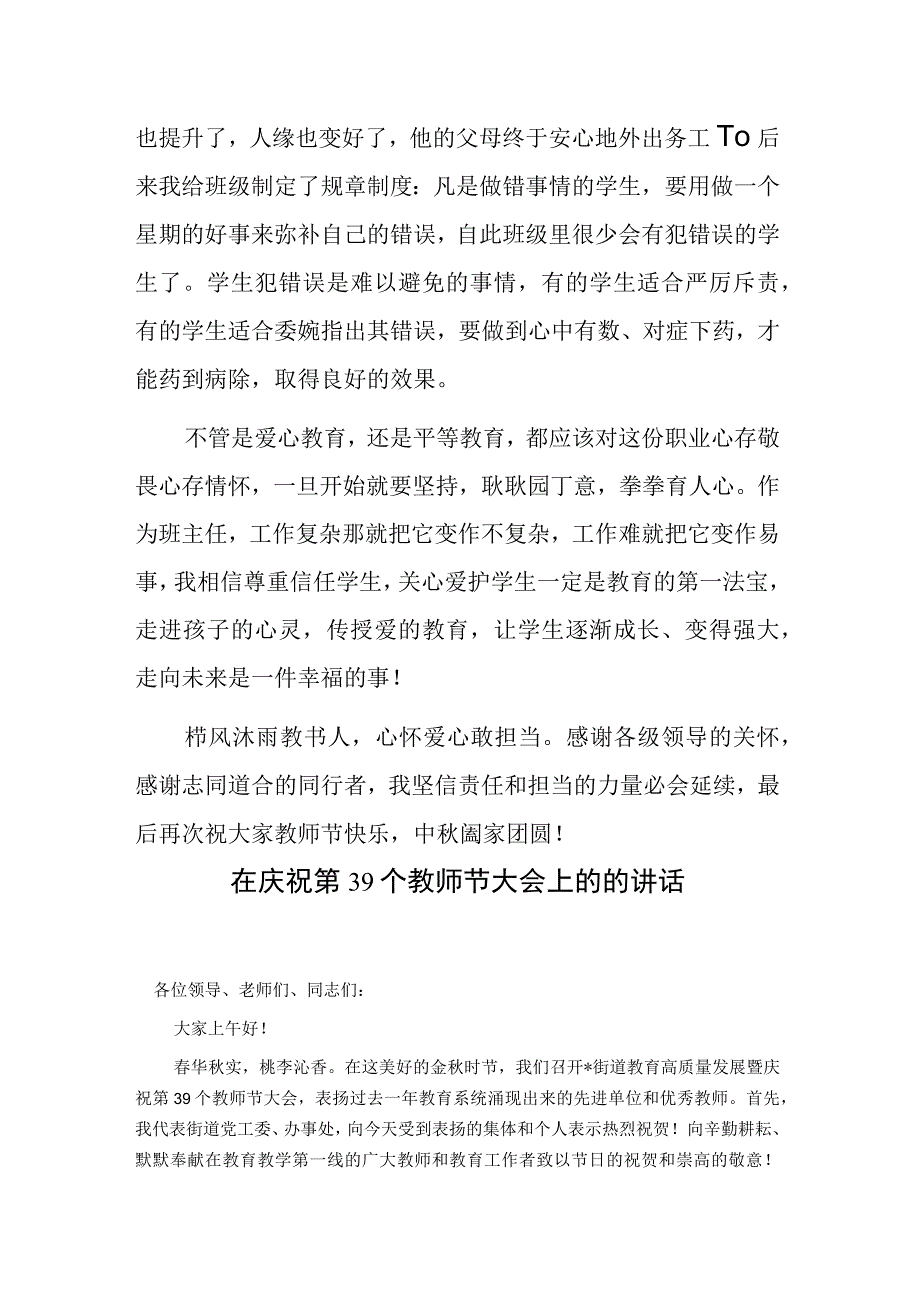 也提升了，人缘也变好了，他的父母终于安心地外出务工To后来我给班级制定了规章制度：凡是做错事情的学生，要用做一个星期的好事来弥补自己的错误，自此班级里很少会有犯错误的学生了。学生犯错误是难以避免的事情，有的学生适合严厉斥责，有的学生适合委婉指出其错误，要做到心中有数、对症下药，才能药到病除，取得良好的效果。

不管是爱心教育，还是平等教育，都应该对这份职业心存敬畏心存情怀，一旦开始就要坚持，耿耿园丁意，拳拳育人心。作为班主任，工作复杂那就把它变作不复杂，工作难就把它变作易事，我相信尊重信任学生，关心爱护学生一定是教育的第一法宝，走进孩子的心灵，传授爱的教育，让学生逐渐成长、变得强大，走向未来是一件幸福的事！

栉风沐雨教书人，心怀爱心敢担当。感谢各级领导的关怀，感谢志同道合的同行者，我坚信责任和担当的力量必会延续，最后再次祝大家教师节快乐，中秋阖家团圆！

在庆祝第39个教师节大会上的的讲话

各位领导、老师们、同志们：

大家上午好！

春华秋实，桃李沁香。在这美好的金秋时节，我们召开*街道教育高质量发展暨庆祝第39个教师节大会，表扬过去一年教育系统涌现出来的先进单位和优秀教师。首先，我代表街道党工委、办事处，向今天受到表扬的集体和个人表示热烈祝贺！向辛勤耕耘、默默奉献在教育教学第一线的广大教师和教育工作者致以节日的祝贺和崇高的敬意！